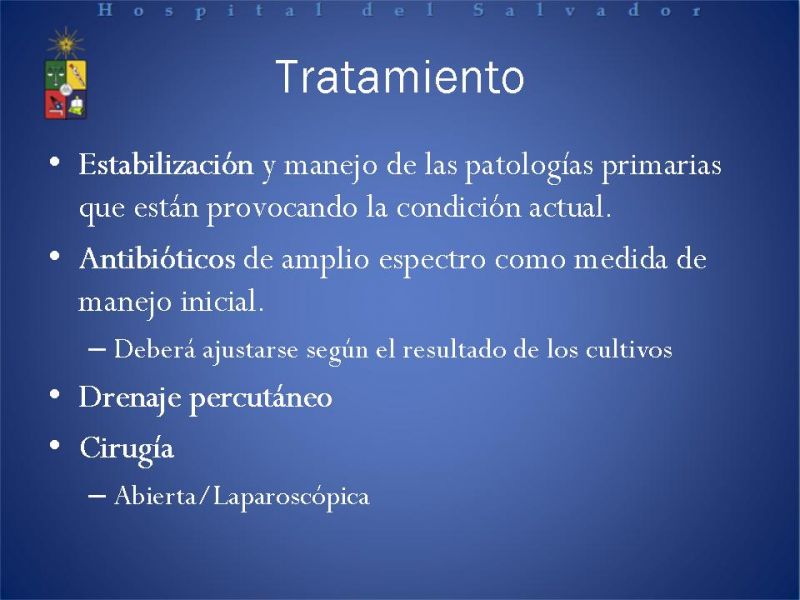 Hospital del Salvador

Tratamiento

• Estabilización y manejo de las patologías primarias que están provocando la condición actual.
• Antibióticos de amplio espectro como medida de manejo inicial.
  – Deberá ajustarse según el resultado de los cultivos
• Drenaje percutáneo
• Cirugía
  – Abierta/Laparoscópica